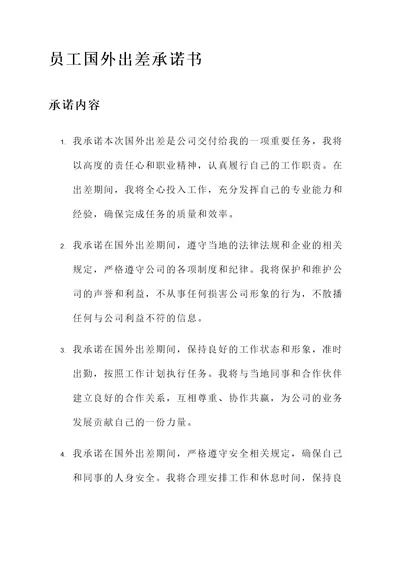 员工国外出差承诺书

承诺内容

1. 我承诺本次国外出差是公司交付给我的一项重要任务，我将以高度的责任心和职业精神，认真履行自己的工作职责。在出差期间，我将全心投入工作，充分发挥自己的专业能力和经验，确保完成任务的质量和效率。

2. 我承诺在国外出差期间，遵守当地的法律法规和企业的相关规定，严格遵守公司的各项制度和纪律。我将保护和维护公司的声誉和利益，不从事任何损害公司形象的行为，不散播任何与公司利益不符的信息。

3. 我承诺在国外出差期间，保持良好的工作状态和形象，准时出勤，按照工作计划执行任务。我将与当地同事和合作伙伴建立良好的合作关系，互相尊重、协作共赢，为公司的业务发展贡献自己的一份力量。

4. 我承诺在国外出差期间，严格遵守安全相关规定，确保自己和同事的人身安全。我将合理安排工作和休息时间，保持良